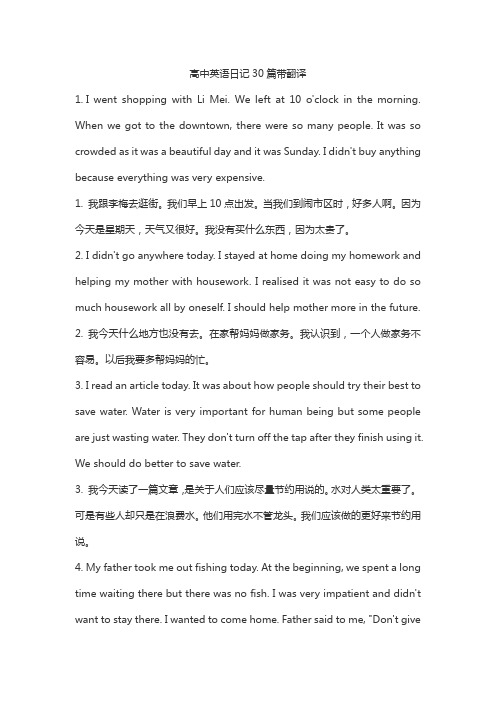 高中英语日记 30 篇带翻译

1. I went shopping with Li Mei. We left at 10 o'clock in the morning. When we got to the downtown, there were so many people. It was so crowded as it was a beautiful day and it was Sunday. I didn't buy anything because everything was very expensive.

1. 我跟李梅去逛街。我们早上 10 点出发。当我们到闹市区时，好多人啊。因为今天是星期天，天气又很好。我没有买什么东西，因为太贵了。

2. I didn't go anywhere today. I stayed at home doing my homework and helping my mother with housework. I realised it was not easy to do so much housework all by oneself. I should help mother more in the future.

2. 我今天什么地方也没有去。在家帮妈妈做家务。我认识到，一个人做家务不容易。以后我要多帮妈妈的忙。

3. I read an article today. It was about how people should try their best to save water. Water is very important for human being but some people are just wasting water. They don't turn off the tap after they finish using it. We should do better to save water.

3. 我今天读了一篇文章，是关于人们应该尽量节约用说的。水对人类太重要了。可是有些人却只是在浪费水。他们用完水不管龙头。我们应该做的更好来节约用说。

4. My father took me out fishing today. At the beginning, we spent a long time waiting there but there was no fish. I was very impatient and didn't want to stay there. I wanted to come home. Father said to me, "Don't give